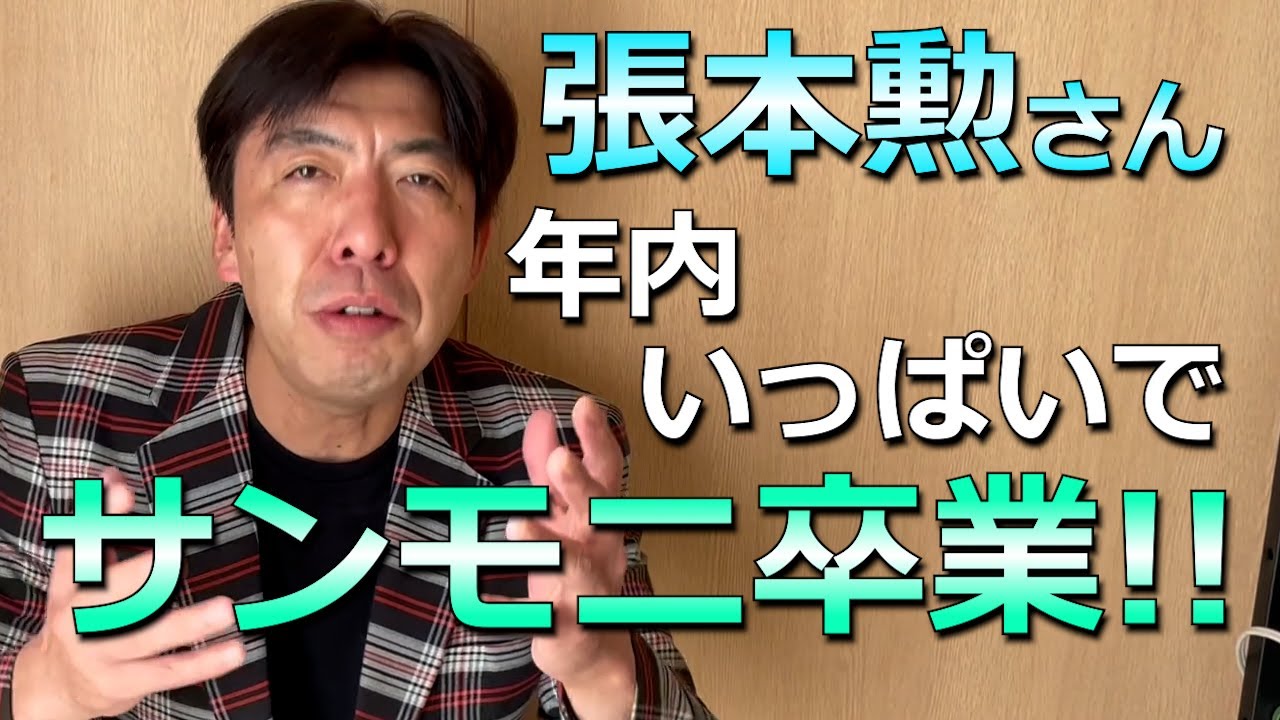 張本勲さん
年内
いっぱいで
サンモニ卒業!!